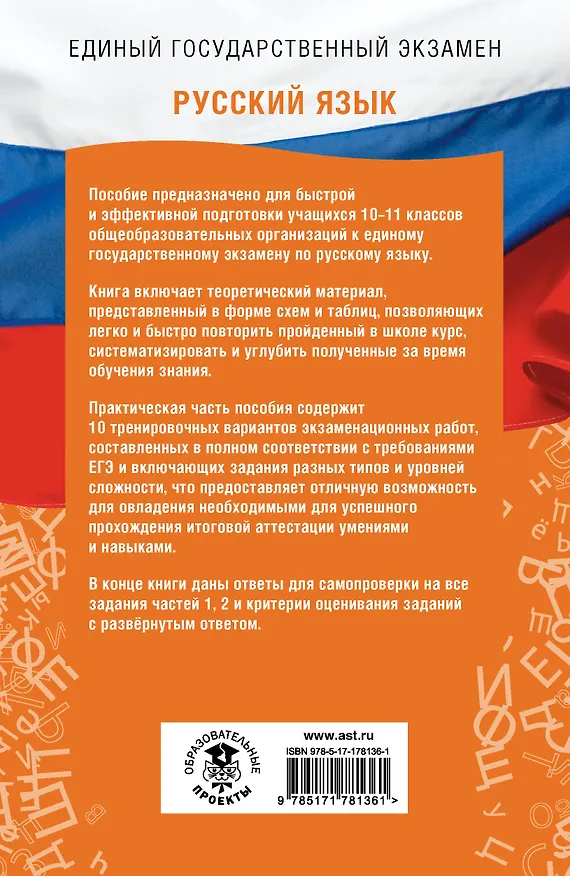 ЕДИНЫЙ ГОСУДАРСТВЕННЫЙ ЭКЗАМЕН

РУССКИЙ ЯЗЫК

Пособие предназначено для быстрой и эффективной подготовки учащихся 10-11 классов общеобразовательных организаций к единому государственному экзамену по русскому языку.

Книга включает теоретический материал, представленный в форме схем и таблиц, позволяющих легко и быстро повторить пройденный в школе курс, систематизировать и углубить полученные за время обучения знания.

Практическая часть пособия содержит 10 тренировочных вариантов экзаменационных работ, составленных в полном соответствии с требованиями ЕГЭ и включающих задания разных типов и уровней сложности, что предоставляет отличную возможность для овладения необходимыми для успешного прохождения итоговой аттестации умениями и навыками.

В конце книги даны ответы для самопроверки на все задания частей 1, 2 и критерии оценивания заданий с развёрнутым ответом.

ОБРАЗОВАТЕЛЬНЫЕ ПРОЕКТЫ

www.ast.ru

ISBN 978-5-17-178136-1

9 785171 781361 >